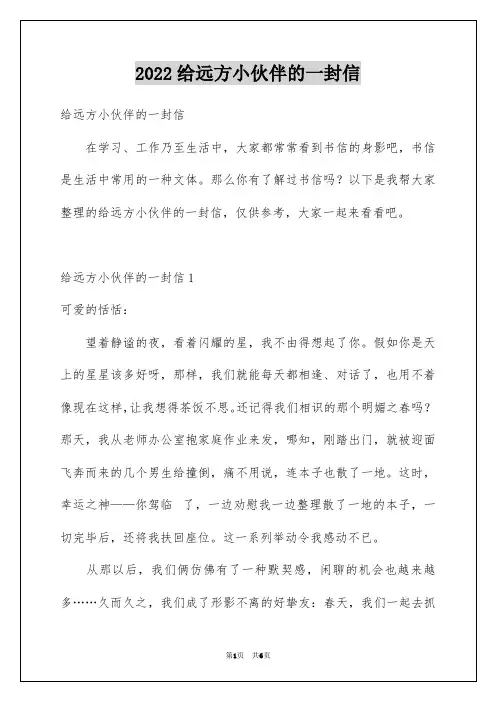 2022 给远方小伙伴的一封信

给远方小伙伴的一封信

在学习、工作乃至生活中，大家都常常看到书信的身影吧，书信是生活中常用的一种文体。那么你有了解过书信吗？以下是我帮大家整理的给远方小伙伴的一封信，仅供参考，大家一起来看看吧。

给远方小伙伴的一封信 1

可爱的恬恬：

望着静谧的夜，看着闪耀的星，我不由得想起了你。假如你是天上的星星该多好呀，那样，我们就能每天都相逢、对话了，也用不着像现在这样，让我想得茶饭不思。还记得我们相识的那个明媚之春吗？那天，我从老师办公室抱家庭作业来发，哪知，刚踏出门，就被迎面飞奔而来的几个男生给撞倒，痛不用说，连本子也散了一地。这时，幸运之神——你驾临 了，一边劝慰我一边整理散了一地的本子，一切完毕后，还将我扶回座位。这一系列举动令我感动不已。

从那以后，我们俩仿佛有了一种默契感，闲聊的机会也越来越多……久而久之，我们成了形影不离的好挚友：春天，我们一起去抓

第1页 共6页